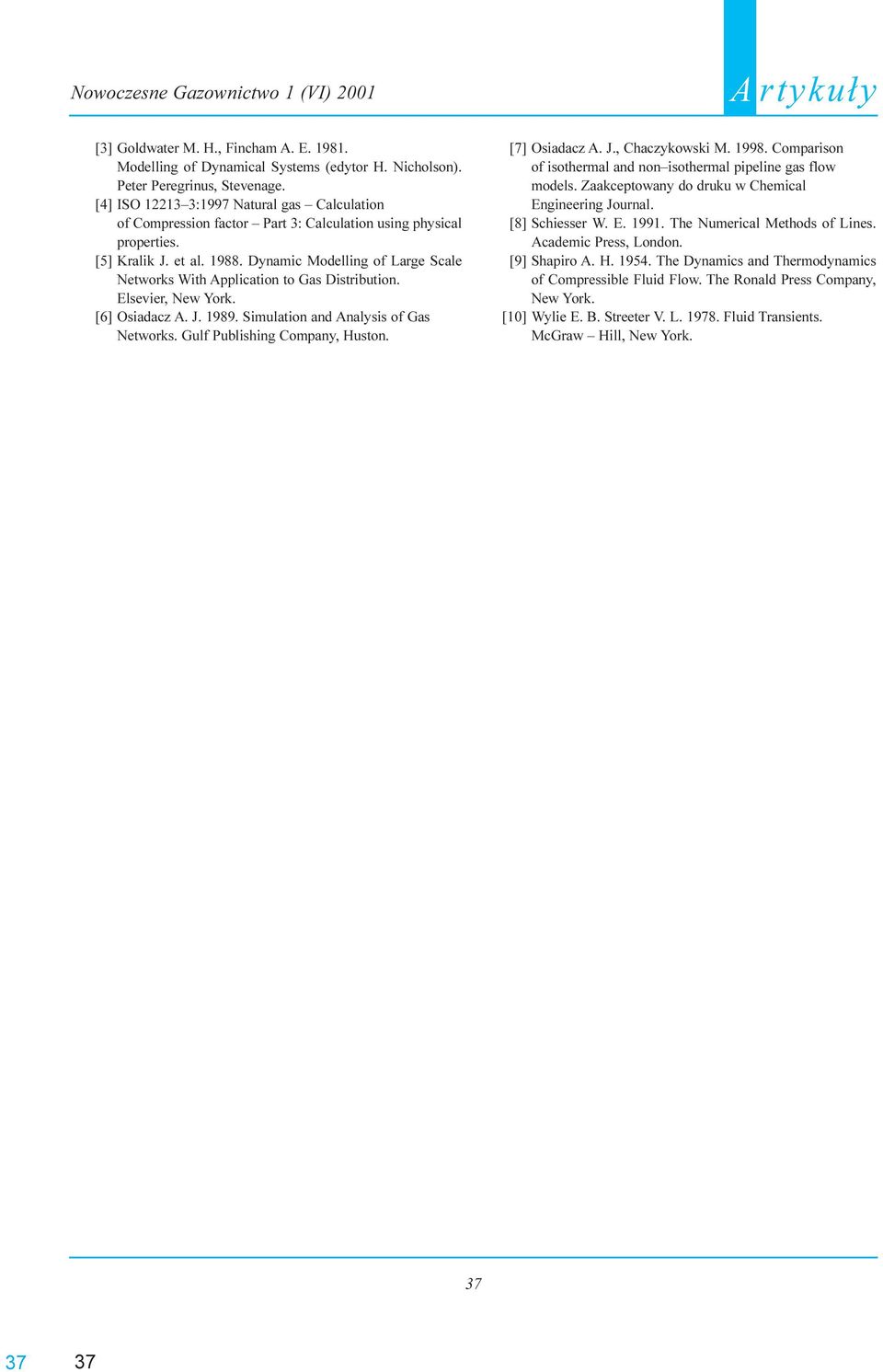 Nowoczesne Gazownictwo 1 (VI) 2001

Artykuły

[3] Goldwater M. H., Fincham A. E. 1981. Modelling of Dynamical Systems (edytor H. Nicholson). Peter Peregrinus, Stevenage.
[4] ISO 12213–3:1997 Natural gas – Calculation of Compression factor – Part 3: Calculation using physical properties.
[5] Kralik J. et al. 1988. Dynamic Modelling of Large Scale Networks With Application to Gas Distribution. Elsevier, New York.
[6] Osiadacz A. J. 1989. Simulation and Analysis of Gas Networks. Gulf Publishing Company, Huston.

[7] Osiadacz A. J., Chaczykowski M. 1998. Comparison of isothermal and non–isothermal pipeline gas flow models. Zaakceptowany do druku w Chemical Engineering Journal.
[8] Schiesser W. E. 1991. The Numerical Methods of Lines. Academic Press, London.
[9] Shapiro A. H. 1954. The Dynamics and Thermodynamics of Compressible Fluid Flow. The Ronald Press Company, New York.
[10] Wylie E. B. Streeter V. L. 1978. Fluid Transients. McGraw – Hill, New York.

37

37 37